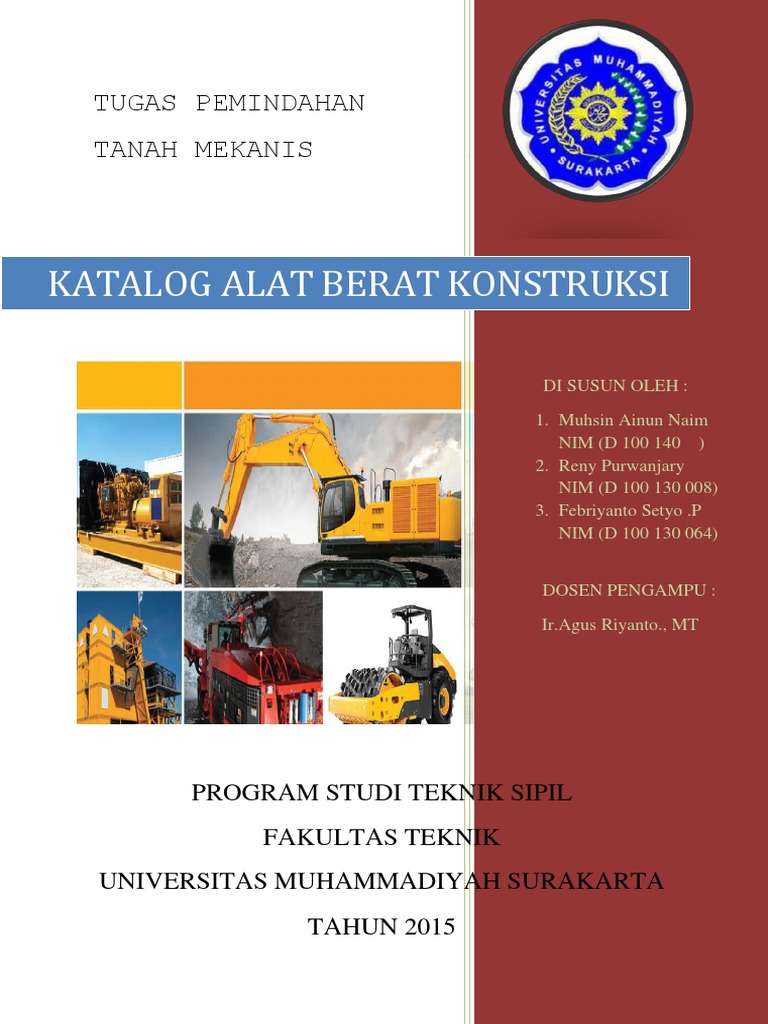 TUGAS PEMINDAHAN TANAH MEKANIS

UNIVERSITAS MUHAMMADIYAH SURAKARTA

KATALOG ALAT BERAT KONSTRUKSI

DI SUSUN OLEH :

1. Muhsin Ainun Naim NIM (D 100 140 )
2. Reny Purwanjary NIM (D 100 130 008)
3. Febriyanto Setyo .P NIM (D 100 130 064)

DOSEN PENGAMPU :

Ir.Agus Riyanto., MT

PROGRAM STUDI TEKNIK SIPIL

FAKULTAS TEKNIK

UNIVERSITAS MUHAMMADIYAH SURAKARTA

TAHUN 2015